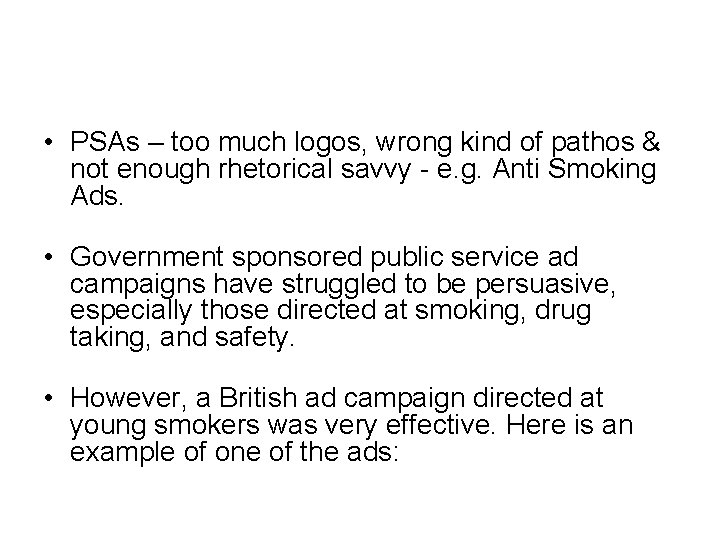 • PSAs – too much logos, wrong kind of pathos & not enough rhetorical savvy - e.g. Anti Smoking Ads.

• Government sponsored public service ad campaigns have struggled to be persuasive, especially those directed at smoking, drug taking, and safety.

• However, a British ad campaign directed at young smokers was very effective. Here is an example of one of the ads: